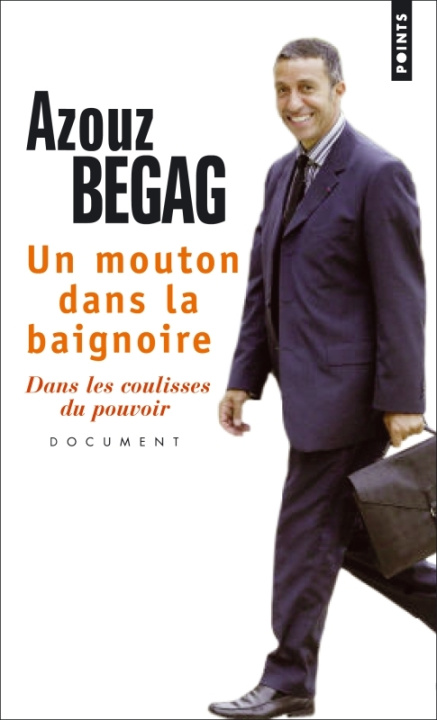 POINTS

Azouz BEGAG

Un mouton dans la baignoire

Dans les coulisses du pouvoir

DOCUMENT